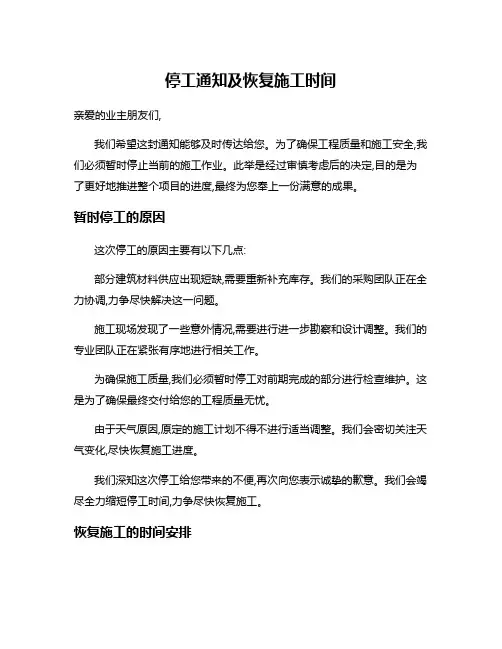 停工通知及恢复施工时间

亲爱的业主朋友们,

我们希望这封通知能够及时传达给您。为了确保工程质量和施工安全,我们必须暂时停止当前的施工作业。此举是经过审慎考虑后的决定,目的是为了更好地推进整个项目的进度,最终为您奉上一份满意的成果。

暂时停工的原因

这次停工的原因主要有以下几点:

部分建筑材料供应出现短缺,需要重新补充库存。我们的采购团队正在全力协调,力争尽快解决这一问题。

施工现场发现了一些意外情况,需要进行进一步勘察和设计调整。我们的专业团队正在紧张有序地进行相关工作。

为确保施工质量,我们必须暂时停工对前期完成的部分进行检查维护。这是为了确保最终交付给您的工程质量无忧。

由于天气原因,原定的施工计划不得不进行适当调整。我们会密切关注天气变化,尽快恢复施工进度。

我们深知这次停工给您带来的不便,再次向您表示诚挚的歉意。我们会竭尽全力缩短停工时间,力争尽快恢复施工。

恢复施工的时间安排